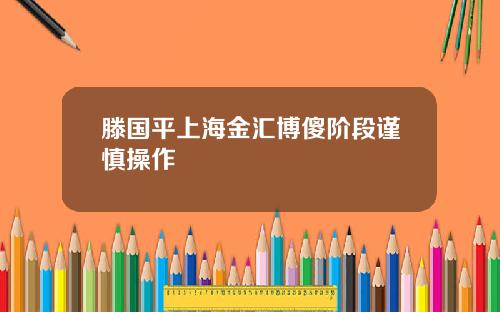 滕国平上海金汇博傻阶段谨慎操作